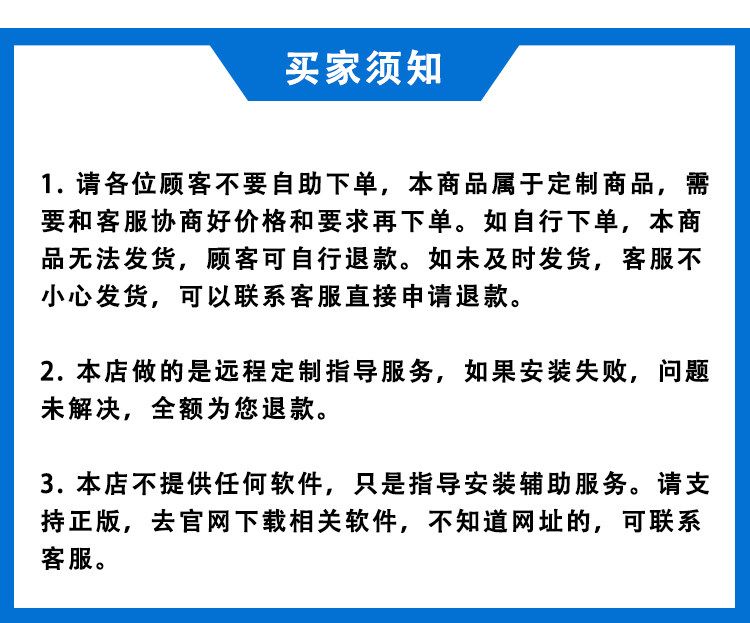 买家须知

1.请各位顾客不要自助下单，本商品属于定制商品，需要和客服协商好价格和要求再下单。如自行下单，本商品无法发货，顾客可自行退款。如未及时发货，客服不小心发货，可以联系客服直接申请退款。

2.本店做的是远程定制指导服务，如果安装失败，问题未解决，全额为您退款。

3.本店不提供任何软件，只是指导安装辅助服务。请支持正版，去官网下载相关软件，不知道网址的，可联系客服。